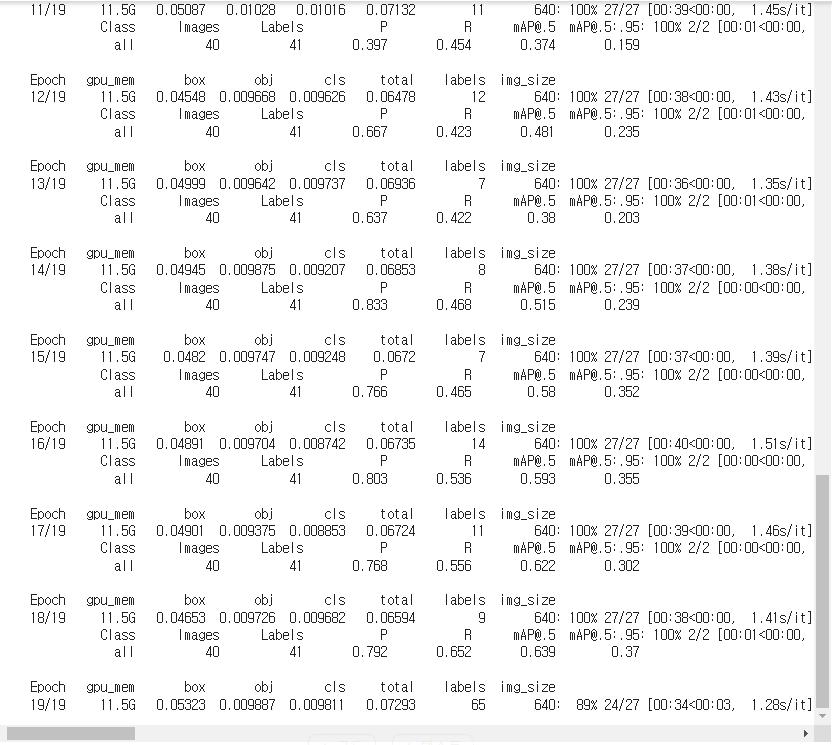 11/19 11.5G 0.05087 0.01028 0.01016 0.07132 11 640: 100% 27/27 [00:39<00:00, 1.45s/it]
Class Images Labels P R mAP@.5 mAP@.5:.95: 100% 2/2 [00:01<00:00,
all 40 41 0.397 0.454 0.374 0.159

Epoch gpu_mem box obj cls total labels img_size
12/19 11.5G 0.04548 0.009668 0.009626 0.06478 12 640: 100% 27/27 [00:38<00:00, 1.43s/it]
Class Images Labels P R mAP@.5 mAP@.5:.95: 100% 2/2 [00:01<00:00,
all 40 41 0.667 0.423 0.481 0.235

Epoch gpu_mem box obj cls total labels img_size
13/19 11.5G 0.04999 0.009642 0.009737 0.06936 7 640: 100% 27/27 [00:36<00:00, 1.35s/it]
Class Images Labels P R mAP@.5 mAP@.5:.95: 100% 2/2 [00:01<00:00,
all 40 41 0.637 0.422 0.38 0.203

Epoch gpu_mem box obj cls total labels img_size
14/19 11.5G 0.04945 0.009875 0.009207 0.06853 8 640: 100% 27/27 [00:37<00:00, 1.38s/it]
Class Images Labels P R mAP@.5 mAP@.5:.95: 100% 2/2 [00:00<00:00,
all 40 41 0.833 0.468 0.515 0.239

Epoch gpu_mem box obj cls total labels img_size
15/19 11.5G 0.0482 0.009747 0.009248 0.0672 7 640: 100% 27/27 [00:37<00:00, 1.39s/it]
Class Images Labels P R mAP@.5 mAP@.5:.95: 100% 2/2 [00:00<00:00,
all 40 41 0.766 0.465 0.58 0.352

Epoch gpu_mem box obj cls total labels img_size
16/19 11.5G 0.04891 0.009704 0.008742 0.06735 14 640: 100% 27/27 [00:40<00:00, 1.51s/it]
Class Images Labels P R mAP@.5 mAP@.5:.95: 100% 2/2 [00:00<00:00,
all 40 41 0.803 0.536 0.593 0.355

Epoch gpu_mem box obj cls total labels img_size
17/19 11.5G 0.04901 0.009375 0.008853 0.06724 11 640: 100% 27/27 [00:39<00:00, 1.46s/it]
Class Images Labels P R mAP@.5 mAP@.5:.95: 100% 2/2 [00:00<00:00,
all 40 41 0.768 0.556 0.622 0.302

Epoch gpu_mem box obj cls total labels img_size
18/19 11.5G 0.04653 0.009726 0.009682 0.06594 9 640: 100% 27/27 [00:38<00:00, 1.41s/it]
Class Images Labels P R mAP@.5 mAP@.5:.95: 100% 2/2 [00:01<00:00,
all 40 41 0.792 0.652 0.639 0.37

Epoch gpu_mem box obj cls total labels img_size
19/19 11.5G 0.05323 0.009887 0.009811 0.07293 65 640: 89% 24/27 [00:34<00:03, 1.28s/it]